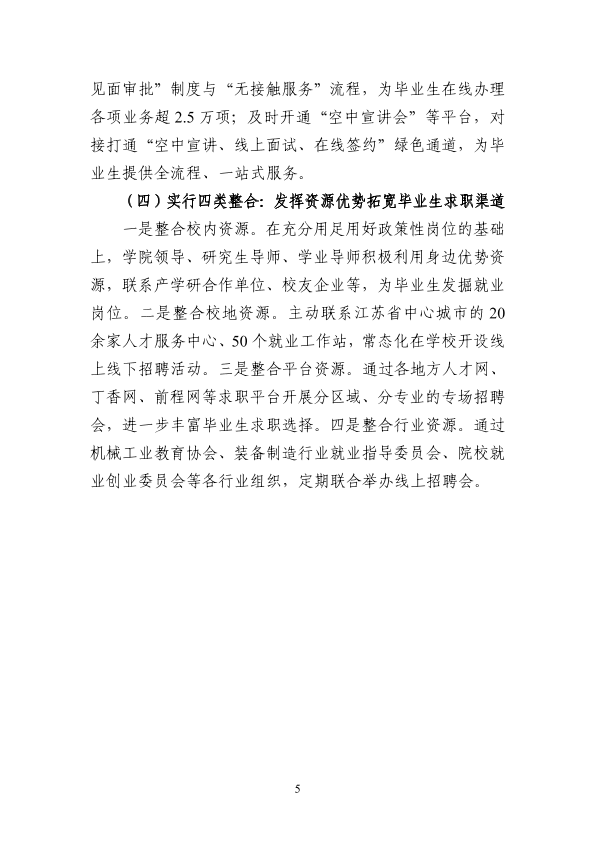 见面审批”制度与“无接触服务”流程，为毕业生在线办理各项业务超2.5万项；及时开通“空中宣讲会”等平台，对接打通“空中宣讲、线上面试、在线签约”绿色通道，为毕业生提供全流程、一站式服务。

（四）实行四类整合：发挥资源优势拓宽毕业生求职渠道

一是整合校内资源。在充分用足用好政策性岗位的基础上，学院领导、研究生导师、学业导师积极利用身边优势资源，联系产学研合作单位、校友企业等，为毕业生发掘就业岗位。二是整合校地资源。主动联系江苏省中心城市的20余家人才服务中心、50个就业工作站，常态化在学校开设线上线下招聘活动。三是整合平台资源。通过各地方人才网、丁香网、前程网等求职平台开展分区域、分专业的专场招聘会，进一步丰富毕业生求职选择。四是整合行业资源。通过机械工业教育协会、装备制造行业就业指导委员会、院校就业创业委员会等各行业组织，定期联合举办线上招聘会。

5